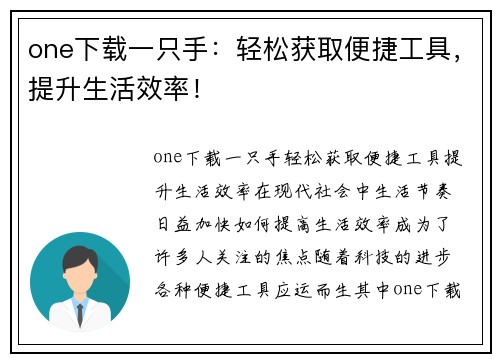 one下载一只手：轻松获取便捷工具，提升生活效率！

one下载一只手轻松获取便捷工具提升生活效率在现代社会中生活节奏日益加快如何提高生活效率成为了许多人关注的焦点随着科技的进步各种便捷工具应运而生其中one下载